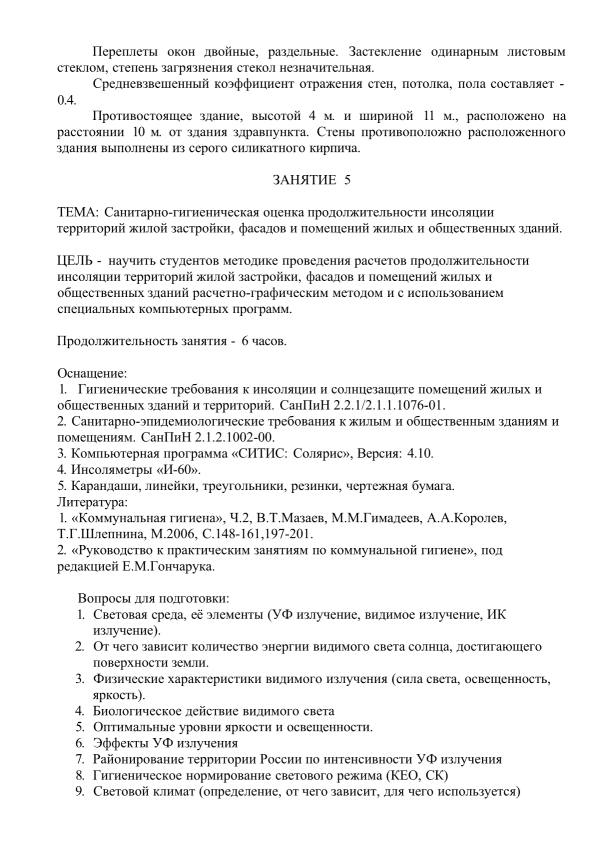 Переплеты окон двойные, раздельные. Застекление одинарным листовым стеклом, степень загрязнения стекол незначительная.

Средневзвешенный коэффициент отражения стен, потолка, пола составляет - 0.4.

Противостоящее здание, высотой 4 м. и шириной 11 м., расположено на расстоянии 10 м. от здания здравпункта. Стены противоположно расположенного здания выполнены из серого силикатного кирпича.

ЗАНЯТИЕ 5

ТЕМА: Санитарно-гигиеническая оценка продолжительности инсоляции территорий жилой застройки, фасадов и помещений жилых и общественных зданий.

ЦЕЛЬ - научить студентов методике проведения расчетов продолжительности инсоляции территорий жилой застройки, фасадов и помещений жилых и общественных зданий расчетно-графическим методом и с использованием специальных компьютерных программ.

Продолжительность занятия - 6 часов.

Оснащение:
1. Гигиенические требования к инсоляции и солнцезащите помещений жилых и общественных зданий и территорий. СанПиН 2.2.1/2.1.1.1076-01.
2. Санитарно-эпидемиологические требования к жилым и общественным зданиям и помещениям. СанПиН 2.1.2.1002-00.
3. Компьютерная программа «СИТИС: Солярис», Версия: 4.10.
4. Инсоляметры «И-60».
5. Карандаши, линейки, треугольники, резинки, чертежная бумага.
Литература:
1. «Коммунальная гигиена», Ч.2, В.Т.Мазаев, М.М.Гимадеев, А.А.Королев, Т.Г.Шлепнина, М.2006, С.148-161,197-201.
2. «Руководство к практическим занятиям по коммунальной гигиене», под редакцией Е.М.Гончарука.

Вопросы для подготовки:
1. Световая среда, её элементы (УФ излучение, видимое излучение, ИК излучение).
2. От чего зависит количество энергии видимого света солнца, достигающего поверхности земли.
3. Физические характеристики видимого излучения (сила света, освещенность, яркость).
4. Биологическое действие видимого света
5. Оптимальные уровни яркости и освещенности.
6. Эффекты УФ излучения
7. Районирование территории России по интенсивности УФ излучения
8. Гигиеническое нормирование светового режима (КЕО, СК)
9. Световой климат (определение, от чего зависит, для чего используется)